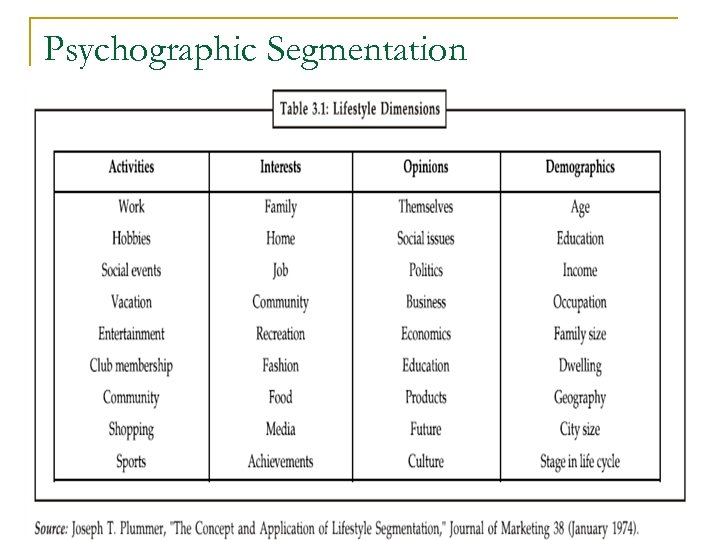 Psychographic Segmentation

Table 3.1: Lifestyle Dimensions

| Activities | Interests | Opinions | Demographics |
|---|---|---|---|
| Work | Family | Themselves | Age |
| Hobbies | Home | Social issues | Education |
| Social events | Job | Politics | Income |
| Vacation | Community | Business | Occupation |
| Entertainment | Recreation | Economics | Family size |
| Club membership | Fashion | Education | Dwelling |
| Community | Food | Products | Geography |
| Shopping | Media | Future | City size |
| Sports | Achievements | Culture | Stage in life cycle |

Source: Joseph T. Plummer, "The Concept and Application of Lifestyle Segmentation," Journal of Marketing 38 (January 1974).